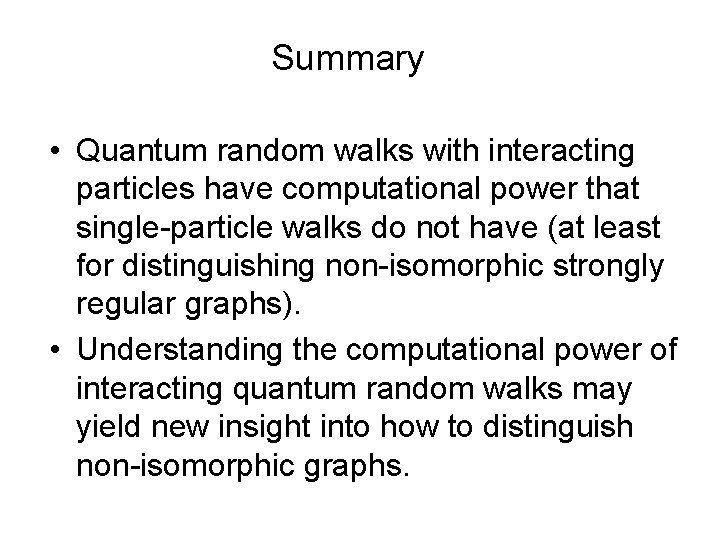 Summary

• Quantum random walks with interacting particles have computational power that single-particle walks do not have (at least for distinguishing non-isomorphic strongly regular graphs).
• Understanding the computational power of interacting quantum random walks may yield new insight into how to distinguish non-isomorphic graphs.